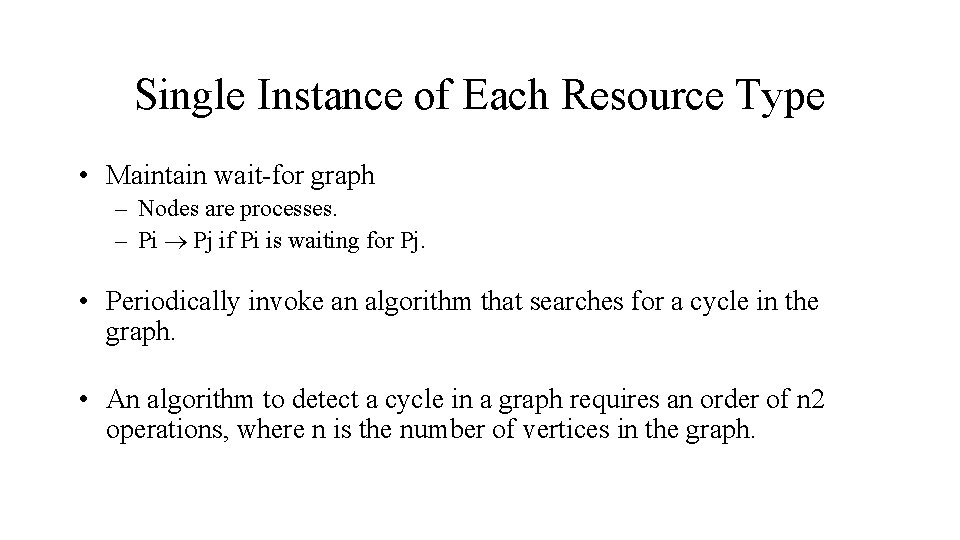 Single Instance of Each Resource Type

• Maintain wait-for graph
– Nodes are processes.
– Pi $\rightarrow$ Pj if Pi is waiting for Pj.

• Periodically invoke an algorithm that searches for a cycle in the graph.

• An algorithm to detect a cycle in a graph requires an order of n2 operations, where n is the number of vertices in the graph.